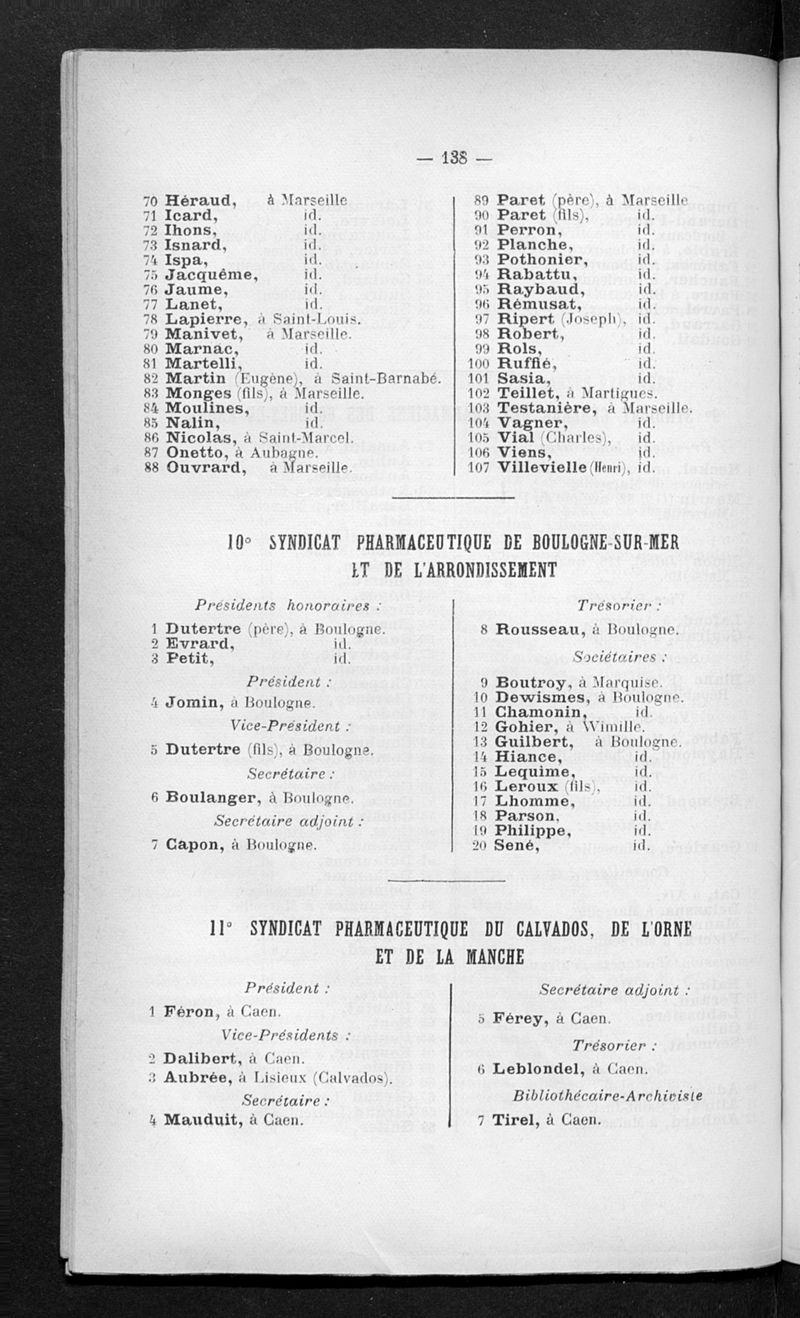 — 138 —

70 Héraud, à Marseille
71 Icard, id.
72 Ihons, id.
73 Isnard, id.
74 Ispa, id.
75 Jacquême, id.
76 Jaume, id.
77 Lanet, id.
78 Lapierre, à Saint-Louis.
79 Manivet, à Marseille.
80 Marnac, id.
81 Martelli, id.
82 Martin (Eugène), à Saint-Barnabé.
83 Monges (fils), à Marseille.
84 Moulines, id.
85 Nalin, id.
86 Nicolas, à Saint-Marcel.
87 Onetto, à Aubagne.
88 Ouvrard, à Marseille.

89 Paret (père), à Marseille
90 Paret (fils), id.
91 Perron, id.
92 Planche, id.
93 Pothonier, id.
94 Rabattu, id.
95 Raybaud, id.
96 Rémusat, id.
97 Ripert (Joseph), id.
98 Robert, id.
99 Rols, id.
100 Ruffié, id.
101 Sasia, id.
102 Teillet, à Martigues.
103 Testanière, à Marseille.
104 Vagner, id.
105 Vial (Charles), id.
106 Viens, id.
107 Villevielle (Henri), id.

10° SYNDICAT PHARMACEUTIQUE DE BOULOGNE-SUR-MER ET DE L'ARRONDISSEMENT

Présidents honoraires :

1 Dutertre (père), à Boulogne.
2 Evrard, id.
3 Petit, id.

Président :

4 Jomin, à Boulogne.

Vice-Président :

5 Dutertre (fils), à Boulogne.

Secrétaire :

6 Boulanger, à Boulogne.

Secrétaire adjoint :

7 Capon, à Boulogne.

Trésorier :

8 Rousseau, à Boulogne.

Sociétaires :

9 Boutroy, à Marquise.
10 Dewismes, à Boulogne.
11 Chamonin, id.
12 Gohier, à Wimille.
13 Guilbert, à Boulogne.
14 Hiance, id.
15 Lequime, id.
16 Leroux (fils), id.
17 Lhomme, id.
18 Parson, id.
19 Philippe, id.
20 Sené, id.

11° SYNDICAT PHARMACEUTIQUE DU CALVADOS, DE L'ORNE ET DE LA MANCHE

Président :

1 Féron, à Caen.

Vice-Présidents :

2 Dalibert, à Caen.
3 Aubrée, à Lisieux (Calvados).

Secrétaire :

4 Mauduit, à Caen.

Secrétaire adjoint :

5 Férey, à Caen.

Trésorier :

6 Leblondel, à Caen.

Bibliothécaire-Archiviste

7 Tirel, à Caen.